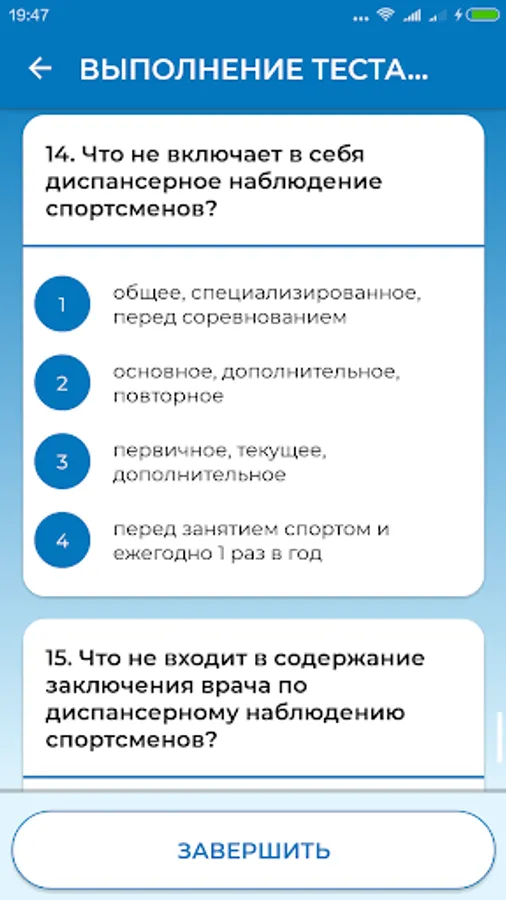 19:47

ВЫПОЛНЕНИЕ ТЕСТА...

14. Что не включает в себя диспансерное наблюдение спортсменов?

1
общее, специализированное, перед соревнованием

2
основное, дополнительное, повторное

3
первичное, текущее, дополнительное

4
перед занятием спортом и ежегодно 1 раз в год

15. Что не входит в содержание заключения врача по диспансерному наблюдению спортсменов?

ЗАВЕРШИТЬ